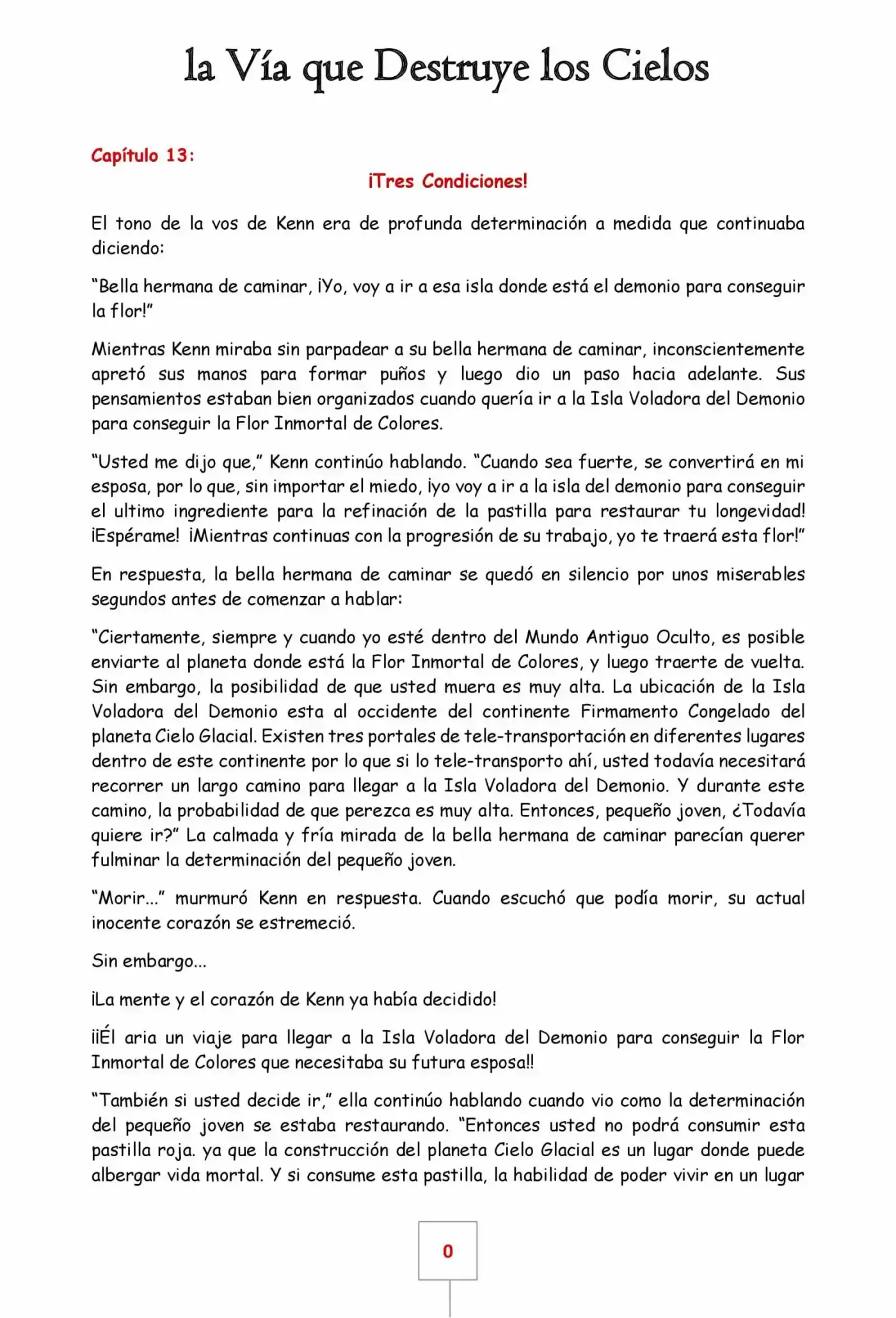 la Vía que Destruye los Cielos

Capítulo 13:

¡Tres Condiciones!

El tono de la vos de Kenn era de profunda determinación a medida que continuaba diciendo:

"Bella hermana de caminar, ¡Yo, voy a ir a esa isla donde está el demonio para conseguir la flor!"

Mientras Kenn miraba sin parpadear a su bella hermana de caminar, inconscientemente apretó sus manos para formar puños y luego dio un paso hacia adelante. Sus pensamientos estaban bien organizados cuando quería ir a la Isla Voladora del Demonio para conseguir la Flor Inmortal de Colores.

"Usted me dijo que," Kenn continúo hablando. "Cuando sea fuerte, se convertirá en mi esposa, por lo que, sin importar el miedo, ¡yo voy a ir a la isla del demonio para conseguir el ultimo ingrediente para la refinación de la pastilla para restaurar tu longevidad! ¡Espérame! ¡Mientras continuas con la progresión de su trabajo, yo te traerá esta flor!"

En respuesta, la bella hermana de caminar se quedó en silencio por unos miserables segundos antes de comenzar a hablar:

"Ciertamente, siempre y cuando yo esté dentro del Mundo Antiguo Oculto, es posible enviarte al planeta donde está la Flor Inmortal de Colores, y luego traerte de vuelta. Sin embargo, la posibilidad de que usted muera es muy alta. La ubicación de la Isla Voladora del Demonio esta al occidente del continente Firmamento Congelado del planeta Cielo Glacial. Existen tres portales de tele-transportación en diferentes lugares dentro de este continente por lo que si lo tele-transporto ahí, usted todavía necesitará recorrer un largo camino para llegar a la Isla Voladora del Demonio. Y durante este camino, la probabilidad de que perezca es muy alta. Entonces, pequeño joven, ¿Todavía quiere ir?" La calmada y fría mirada de la bella hermana de caminar parecían querer fulminar la determinación del pequeño joven.

"Morir..." murmuró Kenn en respuesta. Cuando escuchó que podía morir, su actual inocente corazón se estremeció.

Sin embargo...

¡La mente y el corazón de Kenn ya había decidido!

¡¡Él aria un viaje para llegar a la Isla Voladora del Demonio para conseguir la Flor Inmortal de Colores que necesitaba su futura esposa!!

"También si usted decide ir," ella continúo hablando cuando vio como la determinación del pequeño joven se estaba restaurando. "Entonces usted no podrá consumir esta pastilla roja. ya que la construcción del planeta Cielo Glacial es un lugar donde puede albergar vida mortal. Y si consume esta pastilla, la habilidad de poder vivir en un lugar

0